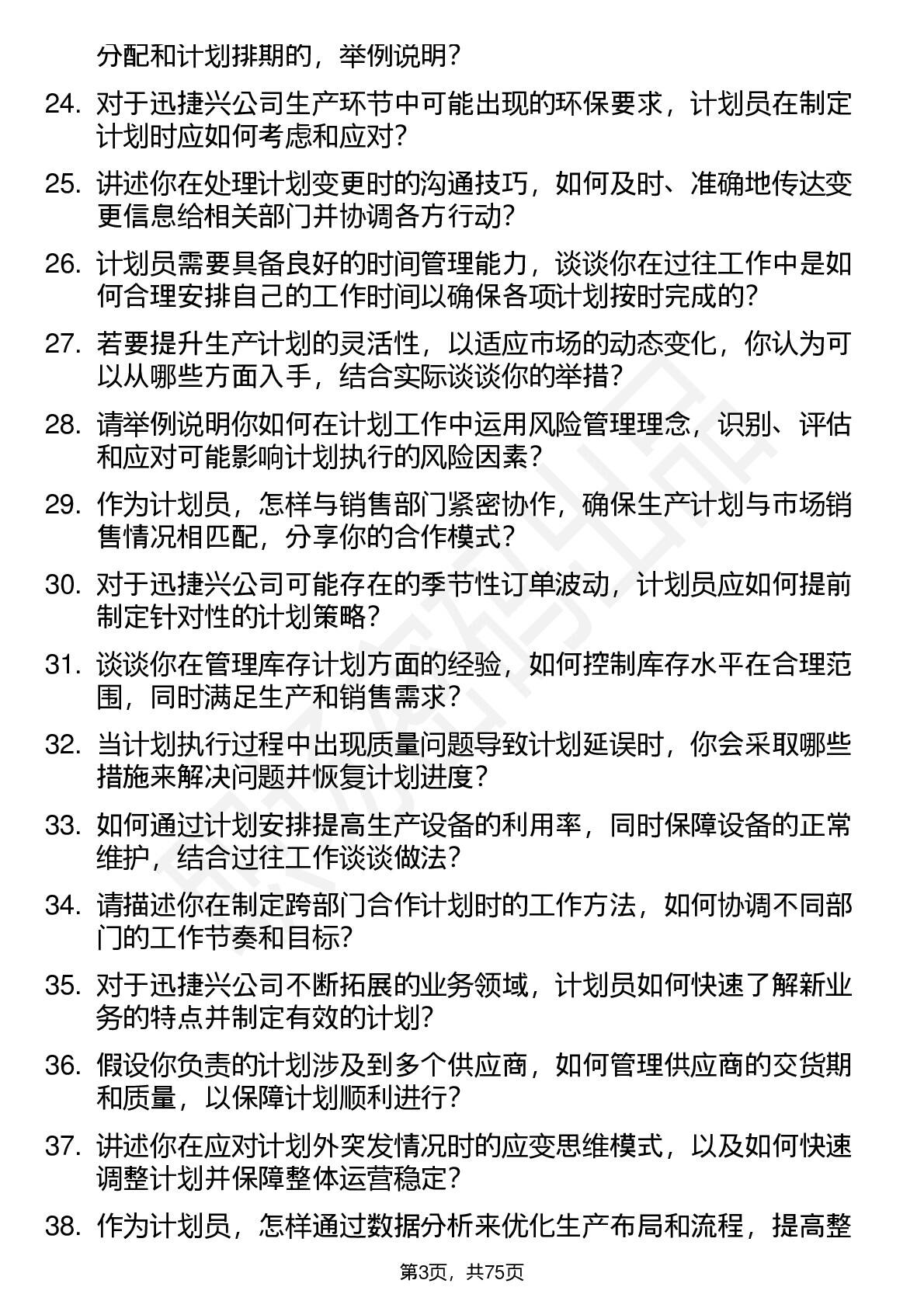 分配和计划排期的，举例说明？

24. 对于迅捷兴公司生产环节中可能出现的环保要求，计划员在制定计划时应如何考虑和应对？

25. 讲述你在处理计划变更时的沟通技巧，如何及时、准确地传达变更信息给相关部门并协调各方行动？

26. 计划员需要具备良好的时间管理能力，谈谈你在过往工作中是如何合理安排自己的工作时间以确保各项计划按时完成的？

27. 若要提升生产计划的灵活性，以适应市场的动态变化，你认为可以从哪些方面入手，结合实际谈谈你的举措？

28. 请举例说明你如何在计划工作中运用风险管理理念，识别、评估和应对可能影响计划执行的风险因素？

29. 作为计划员，怎样与销售部门紧密协作，确保生产计划与市场销售情况相匹配，分享你的合作模式？

30. 对于迅捷兴公司可能存在的季节性订单波动，计划员应如何提前制定针对性的计划策略？

31. 谈谈你在管理库存计划方面的经验，如何控制库存水平在合理范围，同时满足生产和销售需求？

32. 当计划执行过程中出现质量问题导致计划延误时，你会采取哪些措施来解决问题并恢复计划进度？

33. 如何通过计划安排提高生产设备的利用率，同时保障设备的正常维护，结合过往工作谈谈做法？

34. 请描述你在制定跨部门合作计划时的工作方法，如何协调不同部门的工作节奏和目标？

35. 对于迅捷兴公司不断拓展的业务领域，计划员如何快速了解新业务的特点并制定有效的计划？

36. 假设你负责的计划涉及到多个供应商，如何管理供应商的交货期和质量，以保障计划顺利进行？

37. 讲述你在应对计划外突发情况时的应变思维模式，以及如何快速调整计划并保障整体运营稳定？

38. 作为计划员，怎样通过数据分析来优化生产布局和流程，提高整

第3页，共75页